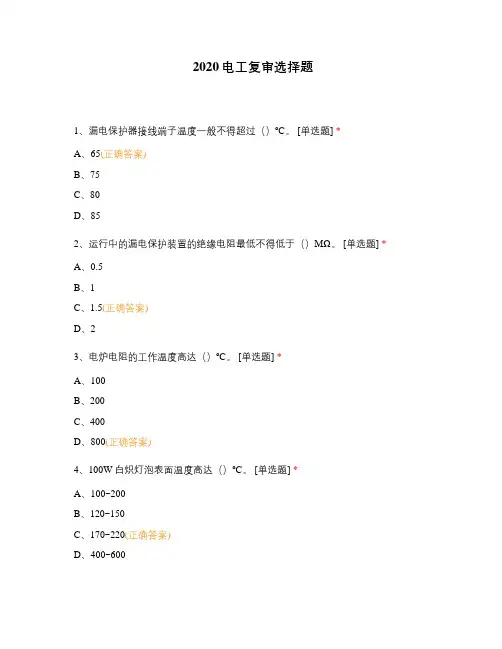 2020 电工复审选择题

1、漏电保护器接线端子温度一般不得超过（）℃。[单选题] *

A、65(正确答案)

B、75

C、80

D、85

2、运行中的漏电保护装置的绝缘电阻最低不得低于（）MΩ。[单选题] *

A、0.5

B、1

C、1.5(正确答案)

D、2

3、电炉电阻的工作温度高达（）℃。[单选题] *

A、100

B、200

C、400

D、800(正确答案)

4、100W 白炽灯泡表面温度高达（）℃。[单选题] *

A、100~200

B、120~150

C、170~220(正确答案)

D、400~600